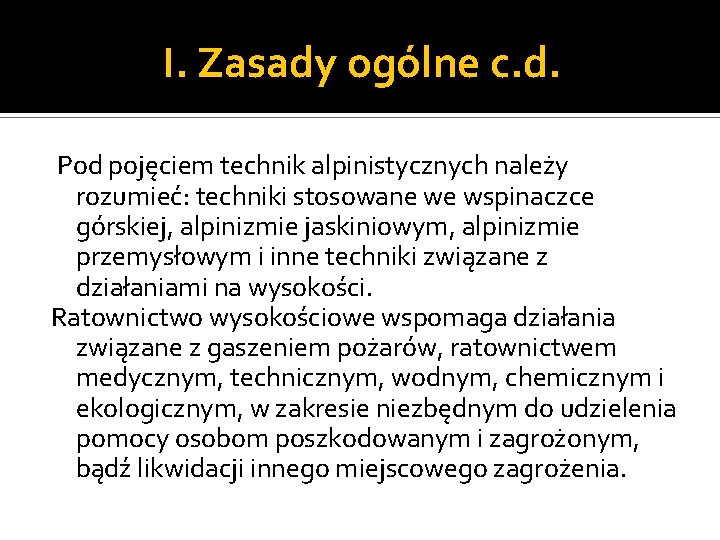 I. Zasady ogólne c.d.

Pod pojęciem technik alpinistycznych należy rozumieć: techniki stosowane we wspinaczce górskiej, alpinizmie jaskiniowym, alpinizmie przemysłowym i inne techniki związane z działaniami na wysokości.

Ratownictwo wysokościowe wspomaga działania związane z gaszeniem pożarów, ratownictwem medycznym, technicznym, wodnym, chemicznym i ekologicznym, w zakresie niezbędnym do udzielenia pomocy osobom poszkodowanym i zagrożonym, bądź likwidacji innego miejscowego zagrożenia.